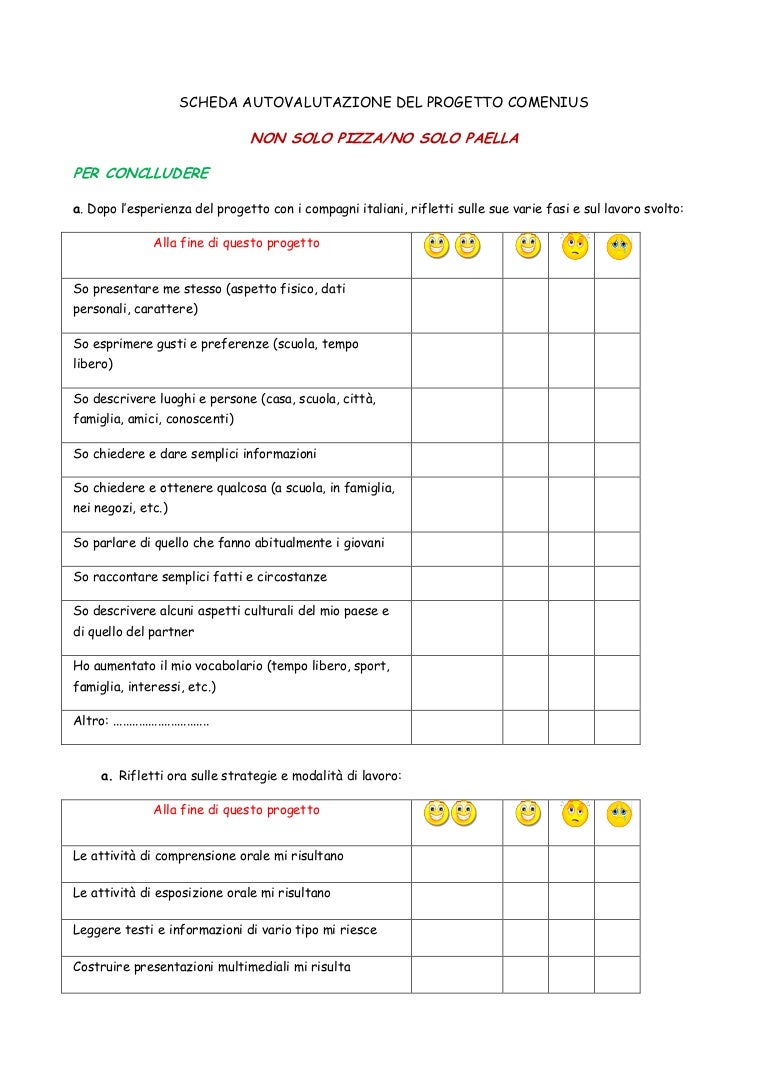 SCHEDA AUTOVALUTAZIONE DEL PROGETTO COMENIUS

NON SOLO PIZZA/NO SOLO PAELLA

PER CONCLLUDERE

a. Dopo l'esperienza del progetto con i compagni italiani, rifletti sulle sue varie fasi e sul lavoro svolto:

| Alla fine di questo progetto | | | | |
|---|---|---|---|---|
| So presentare me stesso (aspetto fisico, dati personali, carattere) | | | | |
| So esprimere gusti e preferenze (scuola, tempo libero) | | | | |
| So descrivere luoghi e persone (casa, scuola, città, famiglia, amici, conoscenti) | | | | |
| So chiedere e dare semplici informazioni | | | | |
| So chiedere e ottenere qualcosa (a scuola, in famiglia, nei negozi, etc.) | | | | |
| So parlare di quello che fanno abitualmente i giovani | | | | |
| So raccontare semplici fatti e circostanze | | | | |
| So descrivere alcuni aspetti culturali del mio paese e di quello del partner | | | | |
| Ho aumentato il mio vocabolario (tempo libero, sport, famiglia, interessi, etc.) | | | | |
| Altro: ………………………… | | | | |

a. Rifletti ora sulle strategie e modalità di lavoro:

| Alla fine di questo progetto | | | | |
|---|---|---|---|---|
| Le attività di comprensione orale mi risultano | | | | |
| Le attività di esposizione orale mi risultano | | | | |
| Leggere testi e informazioni di vario tipo mi riesce | | | | |
| Costruire presentazioni multimediali mi risulta | | | | |